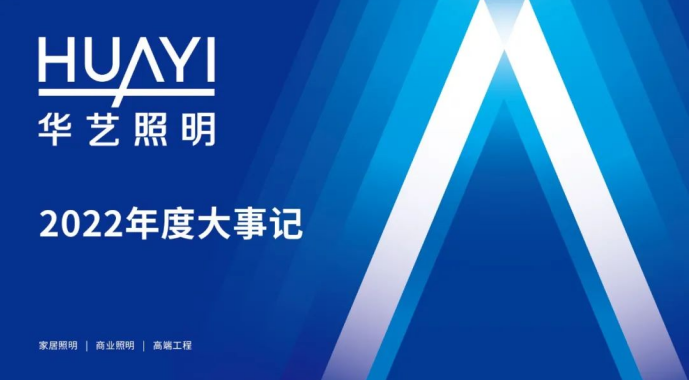 HUAYI
华艺照明

2022年度大事记

家居照明 | 商业照明 | 高端工程